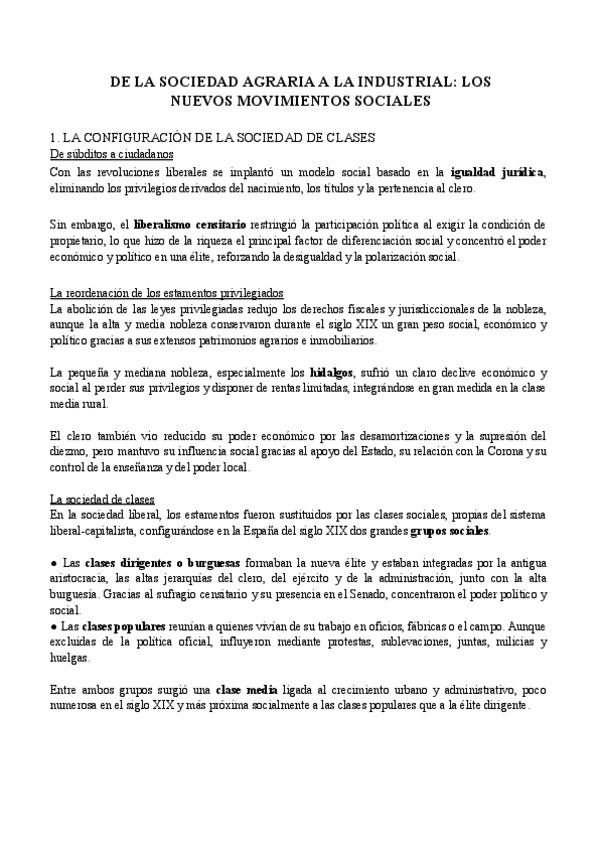 DE LA SOCIEDAD AGRARIA A LA INDUSTRIAL: LOS NUEVOS MOVIMIENTOS SOCIALES

1. LA CONFIGURACIÓN DE LA SOCIEDAD DE CLASES
De súbditos a ciudadanos
Con las revoluciones liberales se implantó un modelo social basado en la igualdad jurídica, eliminando los privilegios derivados del nacimiento, los títulos y la pertenencia al clero.

Sin embargo, el liberalismo censitario restringió la participación política al exigir la condición de propietario, lo que hizo de la riqueza el principal factor de diferenciación social y concentró el poder económico y político en una élite, reforzando la desigualdad y la polarización social.

La reordenación de los estamentos privilegiados
La abolición de las leyes privilegiadas redujo los derechos fiscales y jurisdiccionales de la nobleza, aunque la alta y media nobleza conservaron durante el siglo XIX un gran peso social, económico y político gracias a sus extensos patrimonios agrarios e inmobiliarios.

La pequeña y mediana nobleza, especialmente los hidalgos, sufrió un claro declive económico y social al perder sus privilegios y disponer de rentas limitadas, integrándose en gran medida en la clase media rural.

El clero también vio reducido su poder económico por las desamortizaciones y la supresión del diezmo, pero mantuvo su influencia social gracias al apoyo del Estado, su relación con la Corona y su control de la enseñanza y del poder local.

La sociedad de clases
En la sociedad liberal, los estamentos fueron sustituidos por las clases sociales, propias del sistema liberal-capitalista, configurándose en la España del siglo XIX dos grandes grupos sociales.

● Las clases dirigentes o burguesas formaban la nueva élite y estaban integradas por la antigua aristocracia, las altas jerarquías del clero, del ejército y de la administración, junto con la alta burguesía. Gracias al sufragio censitario y su presencia en el Senado, concentraron el poder político y social.
● Las clases populares reunían a quienes vivían de su trabajo en oficios, fábricas o el campo. Aunque excluidas de la política oficial, influyeron mediante protestas, sublevaciones, juntas, milicias y huelgas.

Entre ambos grupos surgió una clase media ligada al crecimiento urbano y administrativo, poco numerosa en el siglo XIX y más próxima socialmente a las clases populares que a la élite dirigente.